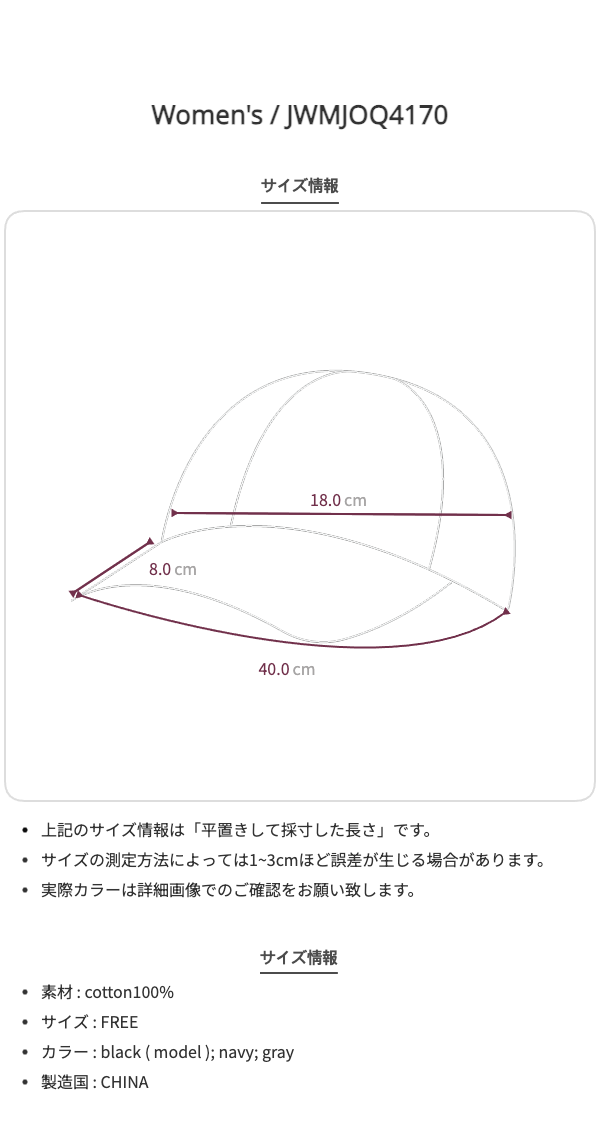 Women's / JWMJOQ4170

サイズ情報

18.0 cm

8.0 cm

40.0 cm

• 上記のサイズ情報は「平置きして採寸した長さ」です。
• サイズの測定方法によっては1~3cmほど誤差が生じる場合があります。
• 実際カラーは詳細画像でのご確認をお願い致します。

サイズ情報

• 素材 : cotton100%
• サイズ : FREE
• カラー : black ( model ); navy; gray
• 製造国 : CHINA